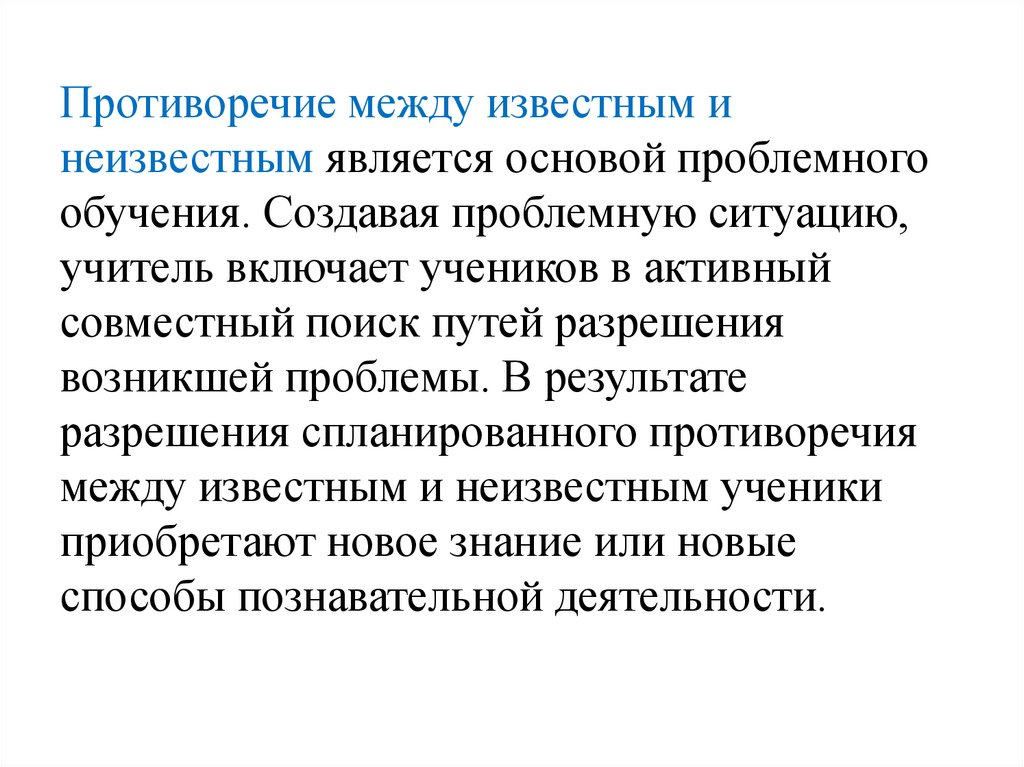 Противоречие между известным и неизвестным является основой проблемного обучения. Создавая проблемную ситуацию, учитель включает учеников в активный совместный поиск путей разрешения возникшей проблемы. В результате разрешения спланированного противоречия между известным и неизвестным ученики приобретают новое знание или новые способы познавательной деятельности.